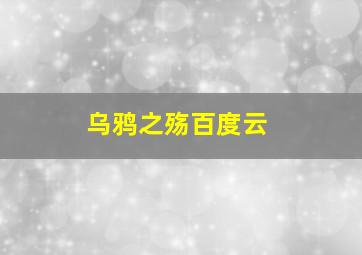 乌鸦之殇百度云